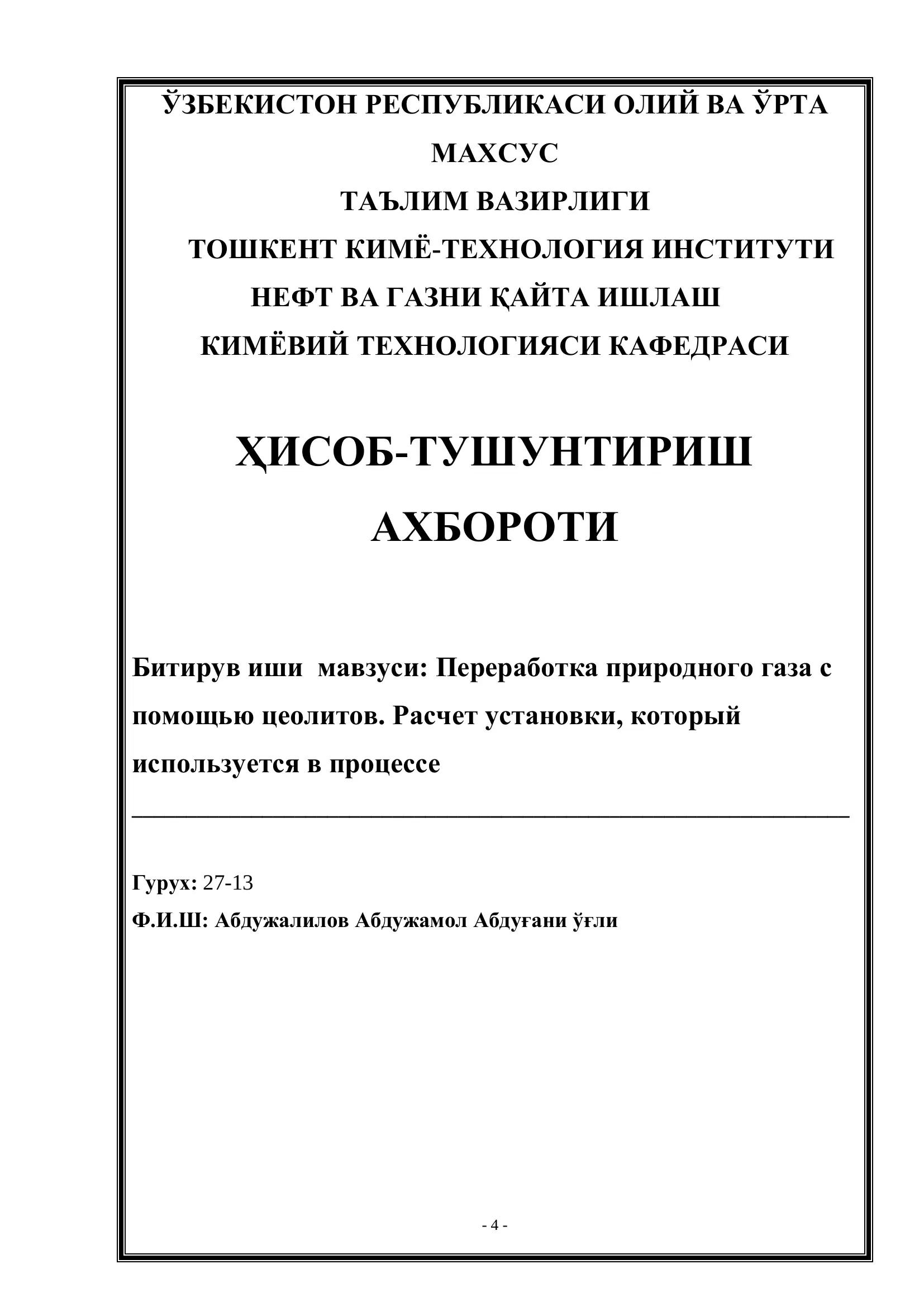 ЎЗБЕКИСТОН РЕСПУБЛИКАСИ ОЛИЙ ВА ЎРТА МАХСУС

ТАЪЛИМ ВАЗИРЛИГИ

ТОШКЕНТ КИМЁ-ТЕХНОЛОГИЯ ИНСТИТУТИ

НЕФТ ВА ГАЗНИ ҚАЙТА ИШЛАШ

КИМЁВИЙ ТЕХНОЛОГИЯСИ КАФЕДРАСИ

ҲИСОБ-ТУШУНТИРИШ АХБОРОТИ

Битирув иши мавзуси: Переработка природного газа с помощью цеолитов. Расчет установки, который используется в процессе

Гурух: 27-13

Ф.И.Ш: Абдужалилов Абдужамол Абдуғани ўғли

- 4 -